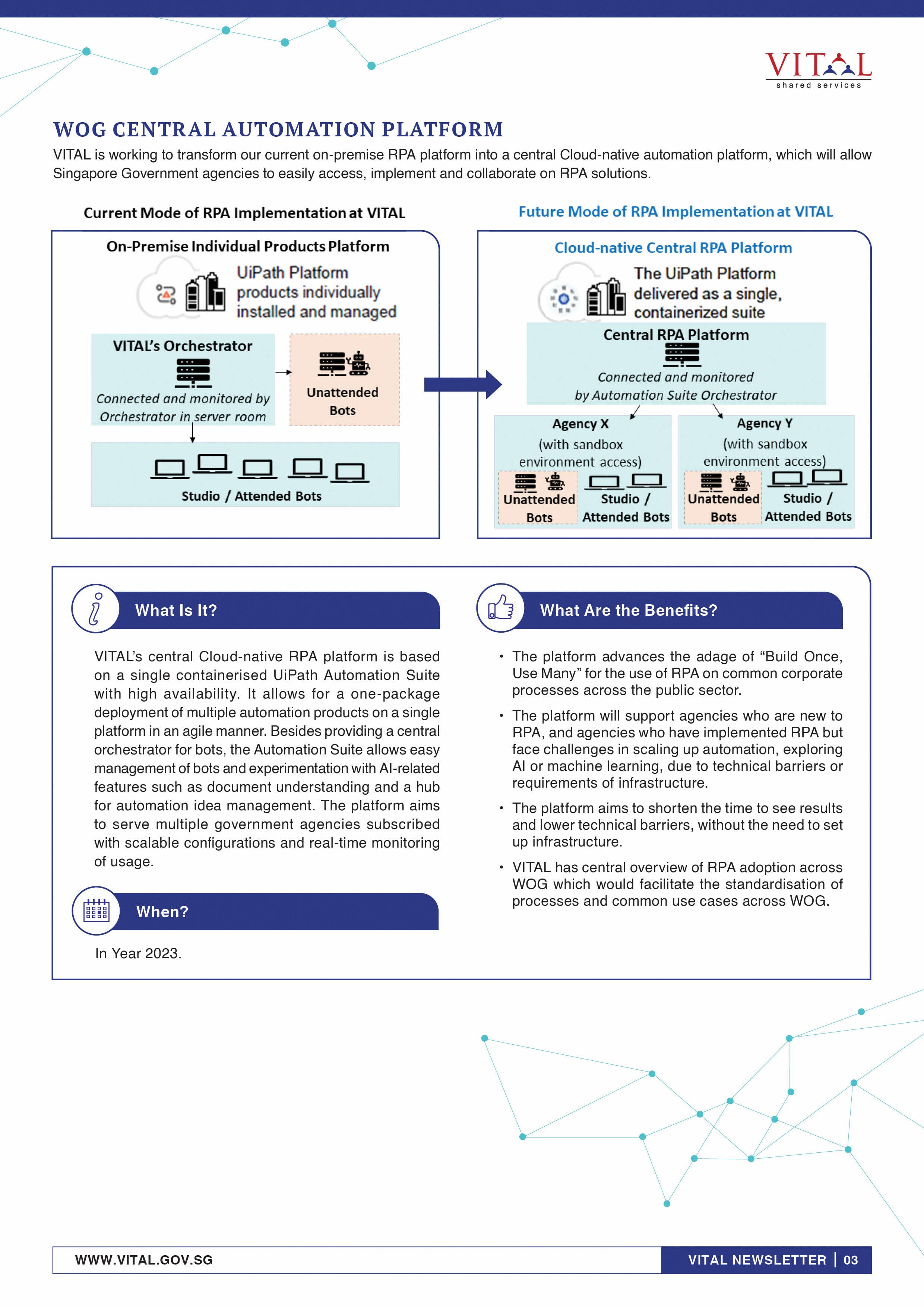 VITAL
shared services

WOG CENTRAL AUTOMATION PLATFORM

VITAL is working to transform our current on-premise RPA platform into a central Cloud-native automation platform, which will allow Singapore Government agencies to easily access, implement and collaborate on RPA solutions.

Current Mode of RPA Implementation at VITAL

On-Premise Individual Products Platform

UiPath Platform products individually installed and managed

VITAL's Orchestrator

Connected and monitored by Orchestrator in server room

Unattended Bots

Studio / Attended Bots

Future Mode of RPA Implementation at VITAL

Cloud-native Central RPA Platform

The UiPath Platform delivered as a single, containerized suite

Central RPA Platform

Connected and monitored by Automation Suite Orchestrator

Agency X (with sandbox environment access)

Unattended Bots

Studio / Attended Bots

Agency Y (with sandbox environment access)

Unattended Bots

Studio / Attended Bots

What Is It?

VITAL's central Cloud-native RPA platform is based on a single containerised UiPath Automation Suite with high availability. It allows for a one-package deployment of multiple automation products on a single platform in an agile manner. Besides providing a central orchestrator for bots, the Automation Suite allows easy management of bots and experimentation with AI-related features such as document understanding and a hub for automation idea management. The platform aims to serve multiple government agencies subscribed with scalable configurations and real-time monitoring of usage.

When?

In Year 2023.

What Are the Benefits?

• The platform advances the adage of "Build Once, Use Many" for the use of RPA on common corporate processes across the public sector.

• The platform will support agencies who are new to RPA, and agencies who have implemented RPA but face challenges in scaling up automation, exploring AI or machine learning, due to technical barriers or requirements of infrastructure.

• The platform aims to shorten the time to see results and lower technical barriers, without the need to set up infrastructure.

• VITAL has central overview of RPA adoption across WOG which would facilitate the standardisation of processes and common use cases across WOG.

WWW.VITAL.GOV.SG

VITAL NEWSLETTER | 03